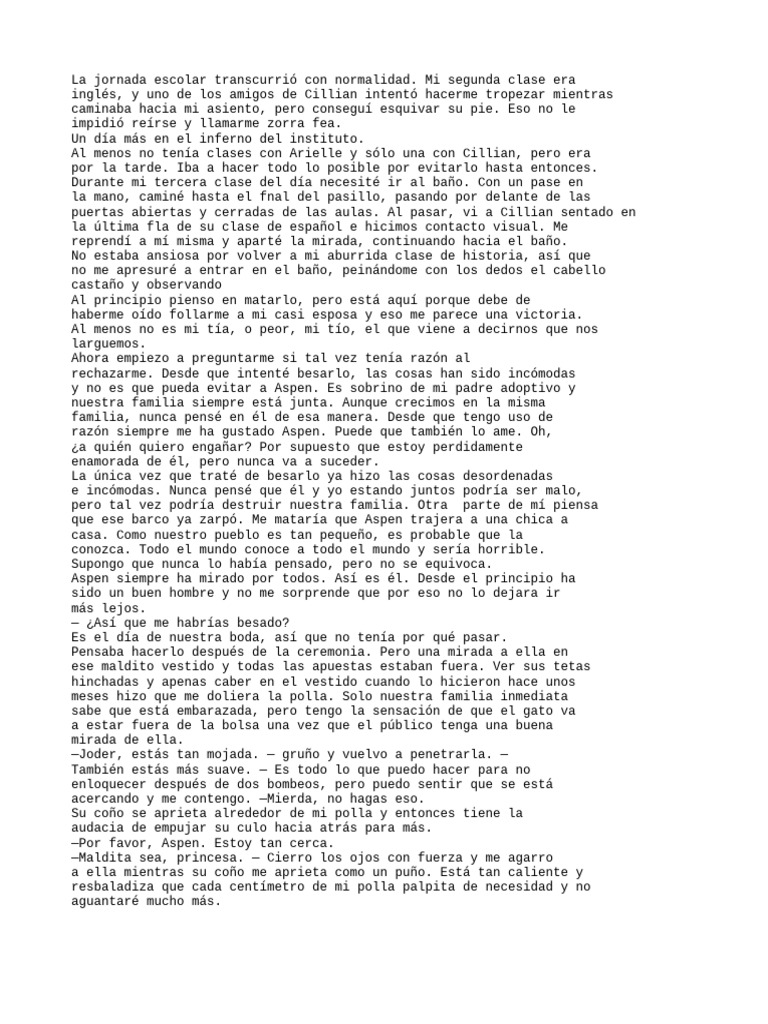 La jornada escolar transcurrió con normalidad. Mi segunda clase era inglés, y uno de los amigos de Cillian intentó hacerme tropezar mientras caminaba hacia mi asiento, pero conseguí esquivar su pie. Eso no le impidió reírse y llamarme zorra fea.
Un día más en el inferno del instituto.
Al menos no tenía clases con Arielle y sólo una con Cillian, pero era por la tarde. Iba a hacer todo lo posible por evitarlo hasta entonces. Durante mi tercera clase del día necesité ir al baño. Con un pase en la mano, caminé hasta el fnal del pasillo, pasando por delante de las puertas abiertas y cerradas de las aulas. Al pasar, vi a Cillian sentado en la última fla de su clase de español e hicimos contacto visual. Me reprendí a mí misma y aparté la mirada, continuando hacia el baño.
No estaba ansiosa por volver a mi aburrida clase de historia, así que no me apresuré a entrar en el baño, peinándome con los dedos el cabello castaño y observando
Al principio pienso en matarlo, pero está aquí porque debe de haberme oído follarme a mi casi esposa y eso me parece una victoria.
Al menos no es mi tía, o peor, mi tío, el que viene a decirnos que nos larguemos.
Ahora empiezo a preguntarme si tal vez tenía razón al rechazarme. Desde que intenté besarlo, las cosas han sido incómodas y no es que pueda evitar a Aspen. Es sobrino de mi padre adoptivo y nuestra familia siempre está junta. Aunque crecimos en la misma familia, nunca pensé en él de esa manera. Desde que tengo uso de razón siempre me ha gustado Aspen. Puede que también lo ame. Oh, ¿a quién quiero engañar? Por supuesto que estoy perdidamente enamorada de él, pero nunca va a suceder.
La única vez que traté de besarlo ya hizo las cosas desordenadas e incómodas. Nunca pensé que él y yo estando juntos podría ser malo, pero tal vez podría destruir nuestra familia. Otra parte de mí piensa que ese barco ya zarpó. Me mataría que Aspen trajera a una chica a casa. Como nuestro pueblo es tan pequeño, es probable que la conozca. Todo el mundo conoce a todo el mundo y sería horrible.
Supongo que nunca lo había pensado, pero no se equivoca.
Aspen siempre ha mirado por todos. Así es él. Desde el principio ha sido un buen hombre y no me sorprende que por eso no lo dejara ir más lejos.
— ¿Así que me habrías besado?
Es el día de nuestra boda, así que no tenía por qué pasar.
Pensaba hacerlo después de la ceremonia. Pero una mirada a ella en ese maldito vestido y todas las apuestas estaban fuera. Ver sus tetas hinchadas y apenas caber en el vestido cuando lo hicieron hace unos meses hizo que me doliera la polla. Solo nuestra familia inmediata sabe que está embarazada, pero tengo la sensación de que el gato va a estar fuera de la bolsa una vez que el público tenga una buena mirada de ella.
—Joder, estás tan mojada. — gruño y vuelvo a penetrarla. — También estás más suave. — Es todo lo que puedo hacer para no enloquecer después de dos bombeos, pero puedo sentir que se está acercando y me contengo. —Mierda, no hagas eso.
Su coño se aprieta alrededor de mi polla y entonces tiene la audacia de empujar su culo hacia atrás para más.
—Por favor, Aspen. Estoy tan cerca.
—Maldita sea, princesa. — Cierro los ojos con fuerza y me agarro a ella mientras su coño me aprieta como un puño. Está tan caliente y resbaladiza que cada centímetro de mi polla palpita de necesidad y no aguantaré mucho más.